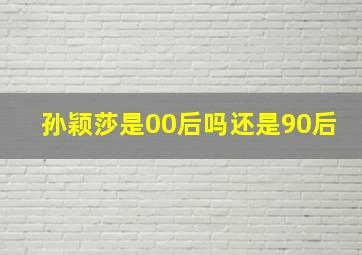 孙颖莎是00后吗还是90后